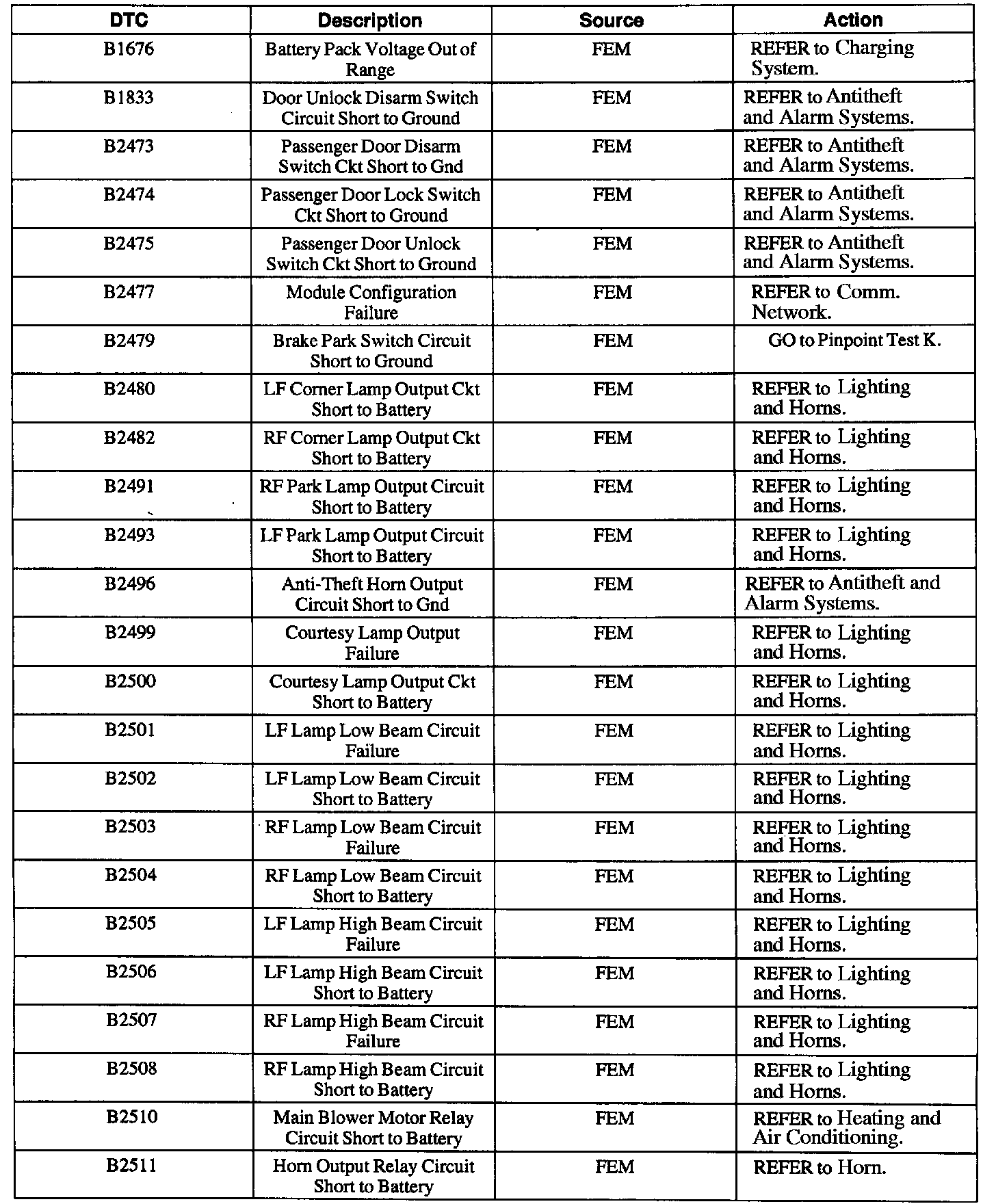 | DTC | Description | Source | Action |
|---|---|---|---|
| B1676 | Battery Pack Voltage Out of Range | FEM | REFER to Charging System. |
| B1833 | Door Unlock Disarm Switch Circuit Short to Ground | FEM | REFER to Antitheft and Alarm Systems. |
| B2473 | Passenger Door Disarm Switch Ckt Short to Gnd | FEM | REFER to Antitheft and Alarm Systems. |
| B2474 | Passenger Door Lock Switch Ckt Short to Ground | FEM | REFER to Antitheft and Alarm Systems. |
| B2475 | Passenger Door Unlock Switch Ckt Short to Ground | FEM | REFER to Antitheft and Alarm Systems. |
| B2477 | Module Configuration Failure | FEM | REFER to Comm. Network. |
| B2479 | Brake Park Switch Circuit Short to Ground | FEM | GO to Pinpoint Test K. |
| B2480 | LF Corner Lamp Output Ckt Short to Battery | FEM | REFER to Lighting and Horns. |
| B2482 | RF Corner Lamp Output Ckt Short to Battery | FEM | REFER to Lighting and Horns. |
| B2491 | RF Park Lamp Output Circuit Short to Battery | FEM | REFER to Lighting and Horns. |
| B2493 | LF Park Lamp Output Circuit Short to Battery | FEM | REFER to Lighting and Horns. |
| B2496 | Anti-Theft Horn Output Circuit Short to Gnd | FEM | REFER to Antitheft and Alarm Systems. |
| B2499 | Courtesy Lamp Output Failure | FEM | REFER to Lighting and Horns. |
| B2500 | Courtesy Lamp Output Ckt Short to Battery | FEM | REFER to Lighting and Horns. |
| B2501 | LF Lamp Low Beam Circuit Failure | FEM | REFER to Lighting and Horns. |
| B2502 | LF Lamp Low Beam Circuit Short to Battery | FEM | REFER to Lighting and Horns. |
| B2503 | RF Lamp Low Beam Circuit Failure | FEM | REFER to Lighting and Horns. |
| B2504 | RF Lamp Low Beam Circuit Short to Battery | FEM | REFER to Lighting and Horns. |
| B2505 | LF Lamp High Beam Circuit Failure | FEM | REFER to Lighting and Horns. |
| B2506 | LF Lamp High Beam Circuit Short to Battery | FEM | REFER to Lighting and Horns. |
| B2507 | RF Lamp High Beam Circuit Failure | FEM | REFER to Lighting and Horns. |
| B2508 | RF Lamp High Beam Circuit Short to Battery | FEM | REFER to Lighting and Horns. |
| B2510 | Main Blower Motor Relay Circuit Short to Battery | FEM | REFER to Heating and Air Conditioning. |
| B2511 | Horn Output Relay Circuit Short to Battery | FEM | REFER to Horn. |